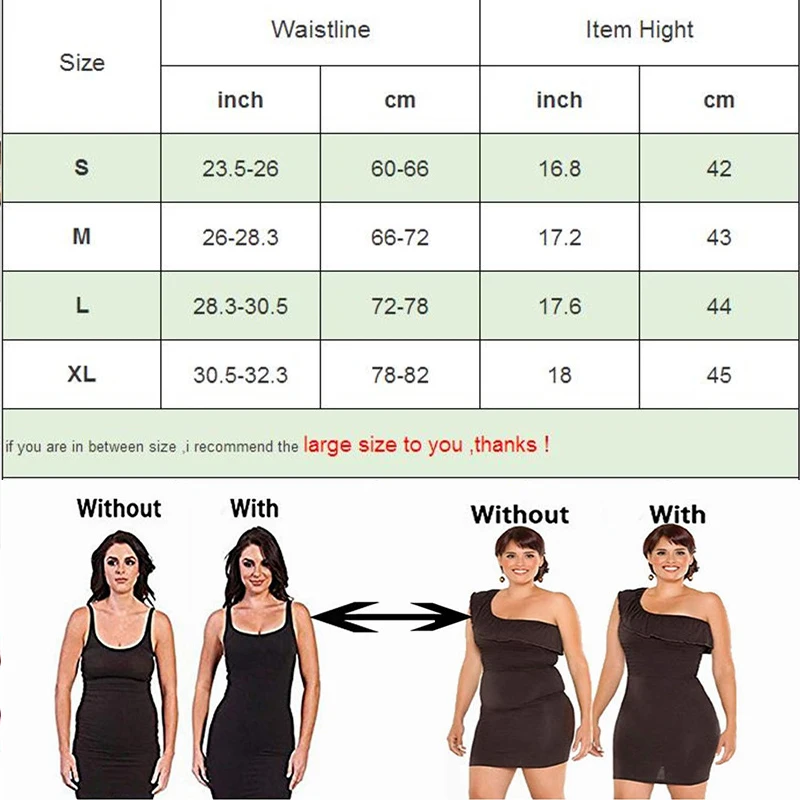 | Size | Waistline | | Item Hight | |
|---|---|---|---|---|
| | inch | cm | inch | cm |
| S | 23.5-26 | 60-66 | 16.8 | 42 |
| M | 26-28.3 | 66-72 | 17.2 | 43 |
| L | 28.3-30.5 | 72-78 | 17.6 | 44 |
| XL | 30.5-32.3 | 78-82 | 18 | 45 |

if you are in between size ,i recommend the large size to you ,thanks !

Without With

Without With